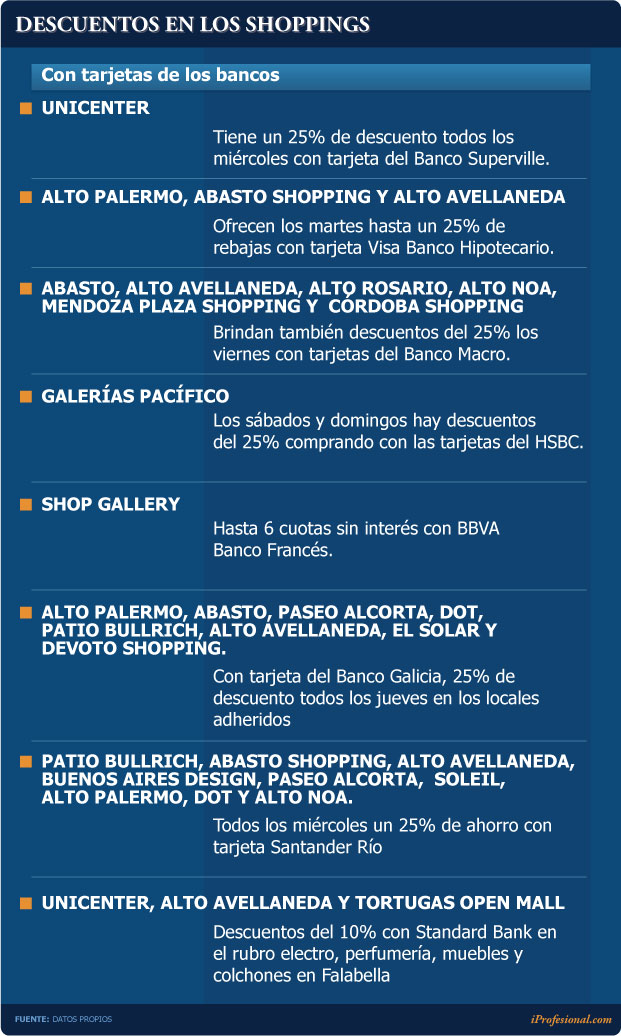 DESCUENTOS EN LOS SHOPPINGS

Con tarjetas de los bancos

UNICENTER

Tiene un 25% de descuento todos los miércoles con tarjeta del Banco Superville.

ALTO PALERMO, ABASTO SHOPPING Y ALTO AVELLANEDA

Ofrecen los martes hasta un 25% de rebajas con tarjeta Visa Banco Hipotecario.

ABASTO, ALTO AVELLANEDA, ALTO ROSARIO, ALTO NOA, MENDOZA PLAZA SHOPPING Y CÓRDOBA SHOPPING

Brindan también descuentos del 25% los viernes con tarjetas del Banco Macro.

GALERÍAS PACÍFICO

Los sábados y domingos hay descuentos del 25% comprando con las tarjetas del HSBC.

SHOP GALLERY

Hasta 6 cuotas sin interés con BBVA Banco Francés.

ALTO PALERMO, ABASTO, PASEO ALCORTA, DOT, PATIO BULLRICH, ALTO AVELLANEDA, EL SOLAR Y DEVOTO SHOPPING.

Con tarjeta del Banco Galicia, 25% de descuento todos los jueves en los locales adheridos

PATIO BULLRICH, ABASTO SHOPPING, ALTO AVELLANEDA, BUENOS AIRES DESIGN, PASEO ALCORTA, SOLEIL, ALTO PALERMO, DOT Y ALTO NOA.

Todos los miércoles un 25% de ahorro con tarjeta Santander Río

UNICENTER, ALTO AVELLANEDA Y TORTUGAS OPEN MALL

Descuentos del 10% con Standard Bank en el rubro electro, perfumería, muebles y colchones en Falabella

FUENTE: DATOS PROPIOS

iProfesional.com